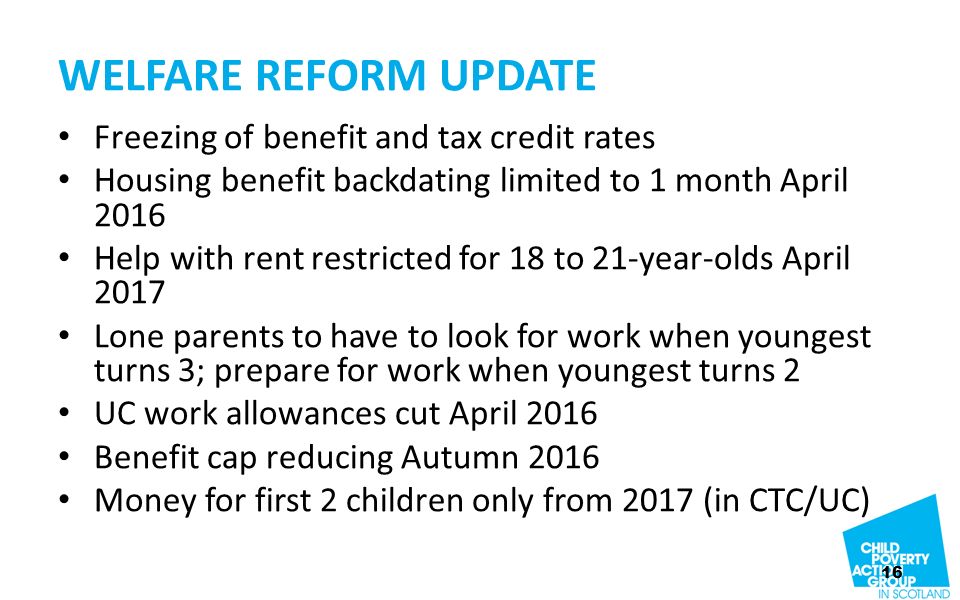 WELFARE REFORM UPDATE

• Freezing of benefit and tax credit rates
• Housing benefit backdating limited to 1 month April 2016
• Help with rent restricted for 18 to 21-year-olds April 2017
• Lone parents to have to look for work when youngest turns 3; prepare for work when youngest turns 2
• UC work allowances cut April 2016
• Benefit cap reducing Autumn 2016
• Money for first 2 children only from 2017 (in CTC/UC)

CHILD POVERTY ACTION GROUP IN SCOTLAND

16